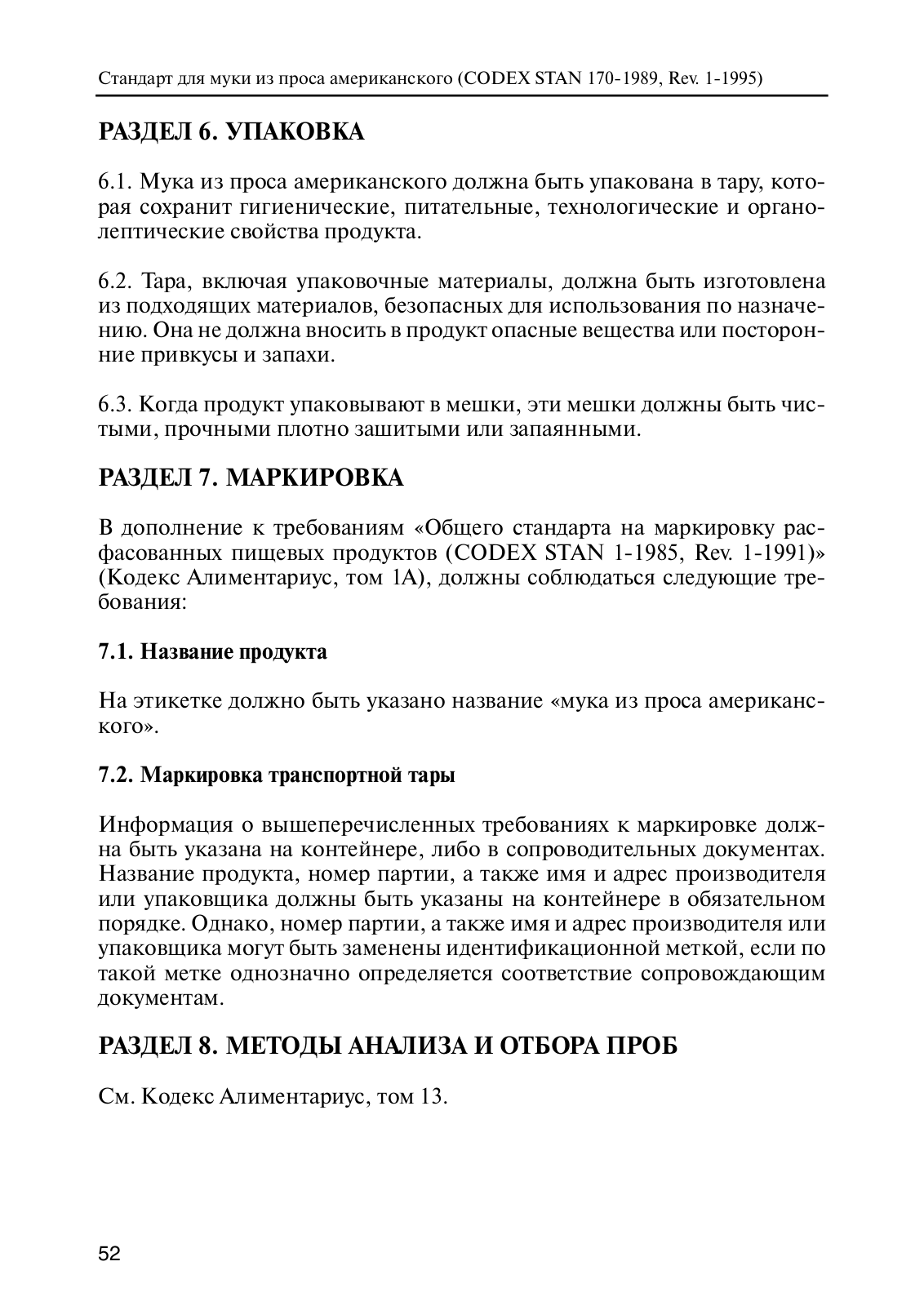 Стандарт для муки из проса американского (CODEX STAN 170-1989, Rev. 1-1995)

РАЗДЕЛ 6. УПАКОВКА

6.1. Мука из проса американского должна быть упакована в тару, которая сохранит гигиенические, питательные, технологические и органолептические свойства продукта.

6.2. Тара, включая упаковочные материалы, должна быть изготовлена из подходящих материалов, безопасных для использования по назначению. Она не должна вносить в продукт опасные вещества или посторонние привкусы и запахи.

6.3. Когда продукт упаковывают в мешки, эти мешки должны быть чистыми, прочными плотно зашитыми или запаянными.

РАЗДЕЛ 7. МАРКИРОВКА

В дополнение к требованиям «Общего стандарта на маркировку расфасованных пищевых продуктов (CODEX STAN 1-1985, Rev. 1-1991)» (Кодекс Алиментариус, том 1А), должны соблюдаться следующие требования:

7.1. Название продукта

На этикетке должно быть указано название «мука из проса американского».

7.2. Маркировка транспортной тары

Информация о вышеперечисленных требованиях к маркировке должна быть указана на контейнере, либо в сопроводительных документах. Название продукта, номер партии, а также имя и адрес производителя или упаковщика должны быть указаны на контейнере в обязательном порядке. Однако, номер партии, а также имя и адрес производителя или упаковщика могут быть заменены идентификационной меткой, если по такой метке однозначно определяется соответствие сопровождающим документам.

РАЗДЕЛ 8. МЕТОДЫ АНАЛИЗА И ОТБОРА ПРОБ

См. Кодекс Алиментариус, том 13.

52